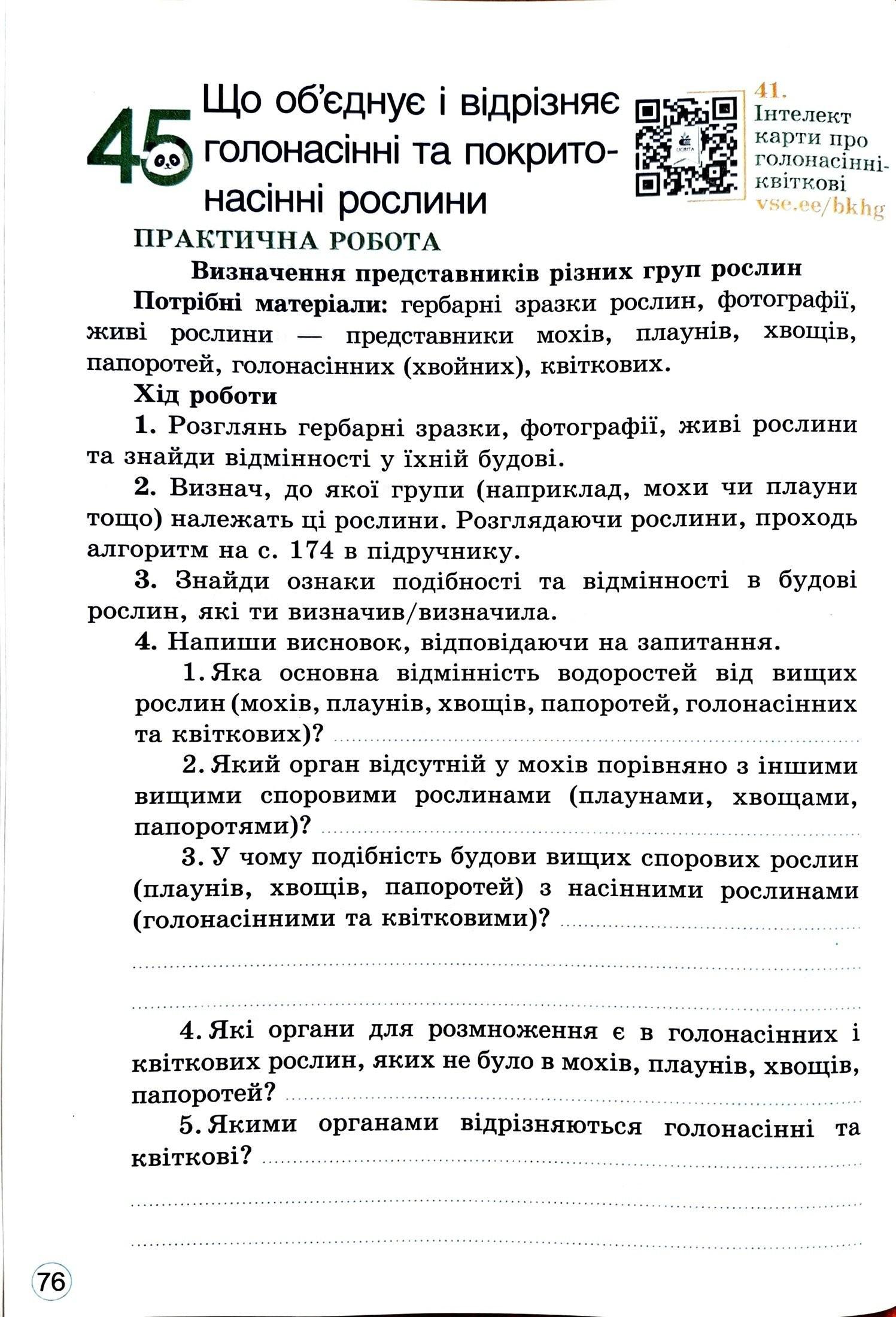 45 Що об'єднує і відрізняє голонасінні та покритонасінні рослини

41. Інтелект карти про голонасінні-квіткові vse.ee/bkhg

ПРАКТИЧНА РОБОТА

Визначення представників різних груп рослин

Потрібні матеріали: гербарні зразки рослин, фотографії, живі рослини — представники мохів, плаунів, хвощів, папоротей, голонасінних (хвойних), квіткових.

Хід роботи

1. Розглянь гербарні зразки, фотографії, живі рослини та знайди відмінності у їхній будові.

2. Визнач, до якої групи (наприклад, мохи чи плауни тощо) належать ці рослини. Розглядаючи рослини, проходь алгоритм на с. 174 в підручнику.

3. Знайди ознаки подібності та відмінності в будові рослин, які ти визначив/визначила.

4. Напиши висновок, відповідаючи на запитання.

1. Яка основна відмінність водоростей від вищих рослин (мохів, плаунів, хвощів, папоротей, голонасінних та квіткових)?

2. Який орган відсутній у мохів порівняно з іншими вищими споровими рослинами (плаунами, хвощами, папоротями)?

3. У чому подібність будови вищих спорових рослин (плаунів, хвощів, папоротей) з насінними рослинами (голонасінними та квітковими)?

4. Які органи для розмноження є в голонасінних і квіткових рослин, яких не було в мохів, плаунів, хвощів, папоротей?

5. Якими органами відрізняються голонасінні та квіткові?

76